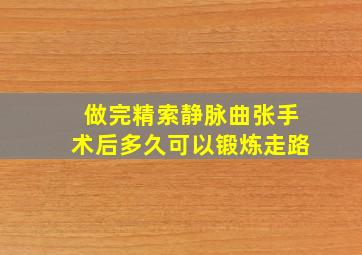 做完精索静脉曲张手术后多久可以锻炼走路